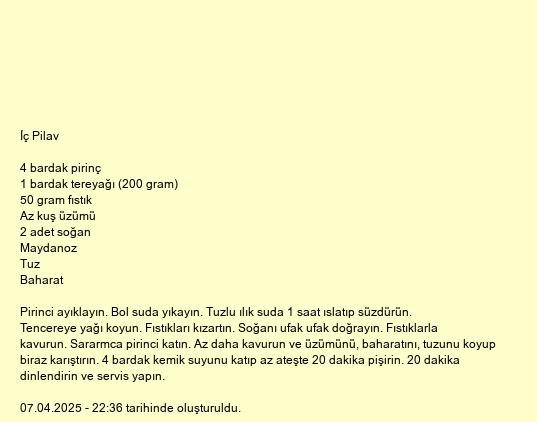 İç Pilav

4 bardak pirinç
1 bardak tereyağı (200 gram)
50 gram fıstık
Az kuş üzümü
2 adet soğan
Maydanoz
Tuz
Baharat

Pirinci ayıklayın. Bol suda yıkayın. Tuzlu ılık suda 1 saat ıslatıp süzdürün.
Tencereye yağı koyun. Fıstıkları kızartın. Soğanı ufak ufak doğrayın. Fıstıklarla kavurun. Sararmca pirinci katın. Az daha kavurun ve üzümünü, baharatını, tuzunu koyup biraz karıştırın. 4 bardak kemik suyunu katıp az ateşte 20 dakika pişirin. 20 dakika dinlendirin ve servis yapın.

07.04.2025 - 22:36 tarihinde oluşturuldu.